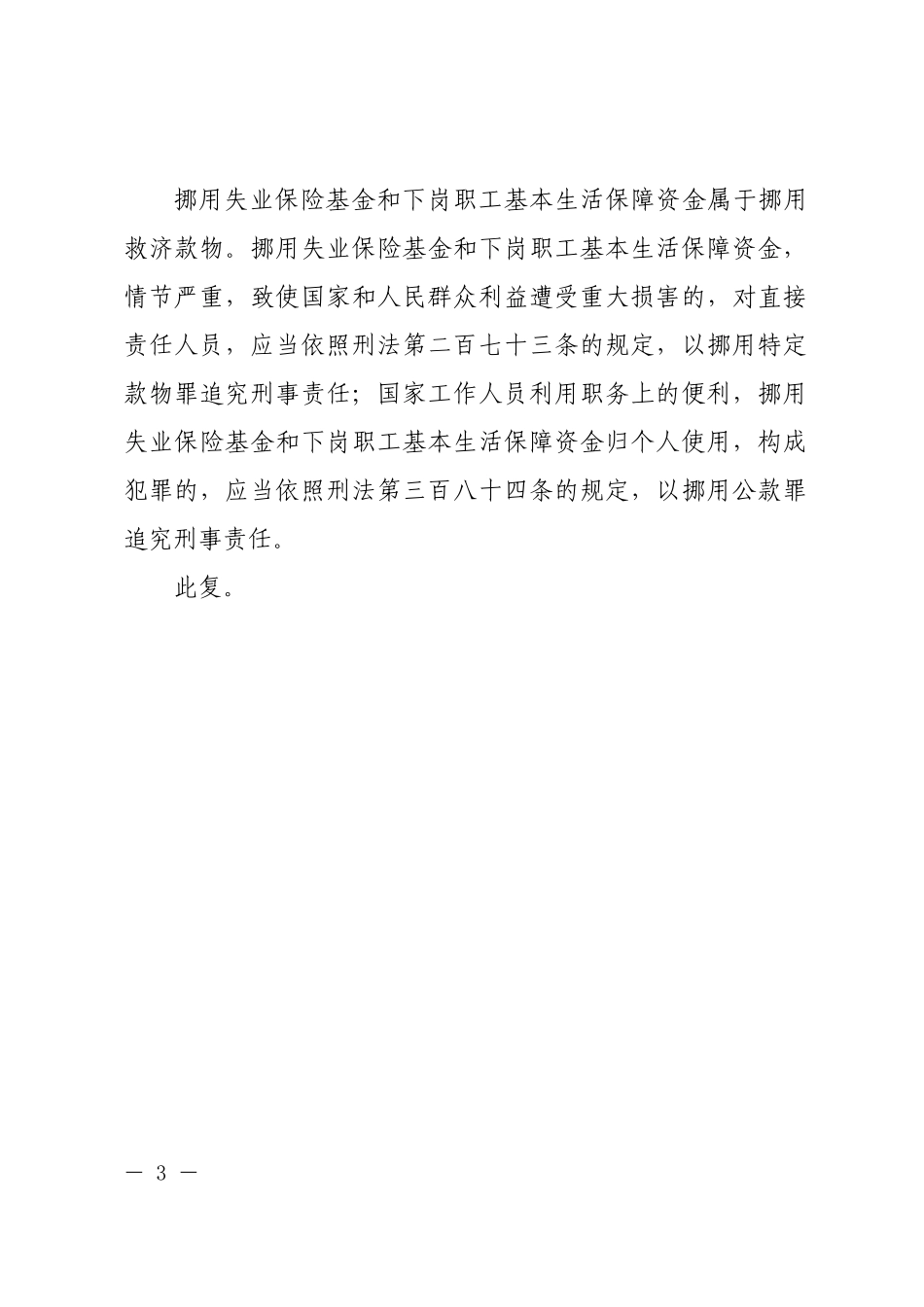 挪用失业保险基金和下岗职工基本生活保障资金属于挪用救济款物。挪用失业保险基金和下岗职工基本生活保障资金，情节严重，致使国家和人民群众利益遭受重大损害的，对直接责任人员，应当依照刑法第二百七十三条的规定，以挪用特定款物罪追究刑事责任；国家工作人员利用职务上的便利，挪用失业保险基金和下岗职工基本生活保障资金归个人使用，构成犯罪的，应当依照刑法第三百八十四条的规定，以挪用公款罪追究刑事责任。

此复。

— 3 —